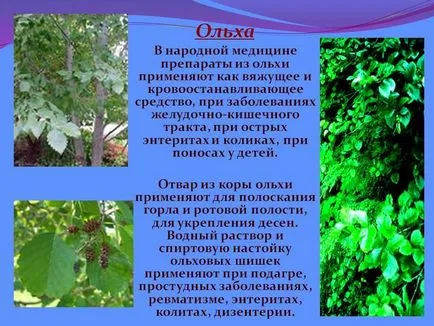 Ольха

В народной медицине препараты из ольхи применяют как вяжущее и кровоостанавливающее средство, при заболеваниях желудочно-кишечного тракта, при острых энтеритах и коликах, при поносах у детей.

Отвар из коры ольхи применяют для полоскания горла и ротовой полости, для укрепления десен. Водный раствор и спиртовую настойку ольховых шишек применяют при подагре, простудных заболеваниях, ревматизме, энтеритах, колитах, дизентерии.